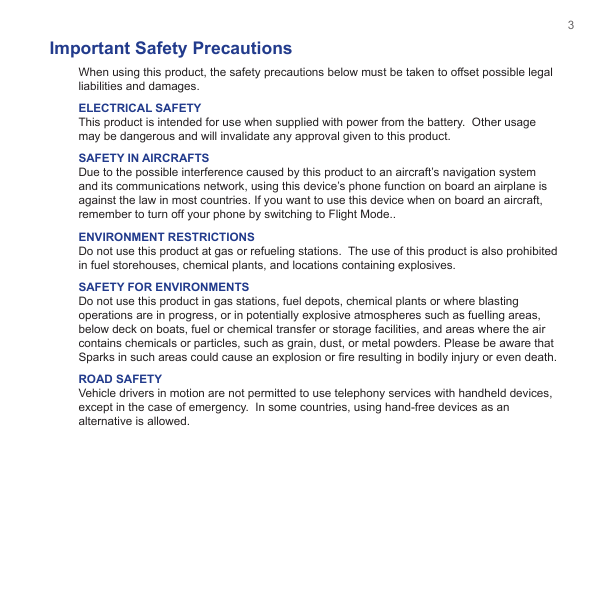 3

Important Safety Precautions

When using this product, the safety precautions below must be taken to offset possible legal liabilities and damages.

ELECTRICAL SAFETY
This product is intended for use when supplied with power from the battery. Other usage may be dangerous and will invalidate any approval given to this product.

SAFETY IN AIRCRAFTS
Due to the possible interference caused by this product to an aircraft's navigation system and its communications network, using this device's phone function on board an airplane is against the law in most countries. If you want to use this device when on board an aircraft, remember to turn off your phone by switching to Flight Mode..

ENVIRONMENT RESTRICTIONS
Do not use this product at gas or refueling stations. The use of this product is also prohibited in fuel storehouses, chemical plants, and locations containing explosives.

SAFETY FOR ENVIRONMENTS
Do not use this product in gas stations, fuel depots, chemical plants or where blasting operations are in progress, or in potentially explosive atmospheres such as fuelling areas, below deck on boats, fuel or chemical transfer or storage facilities, and areas where the air contains chemicals or particles, such as grain, dust, or metal powders. Please be aware that Sparks in such areas could cause an explosion or fire resulting in bodily injury or even death.

ROAD SAFETY
Vehicle drivers in motion are not permitted to use telephony services with handheld devices, except in the case of emergency. In some countries, using hand-free devices as an alternative is allowed.